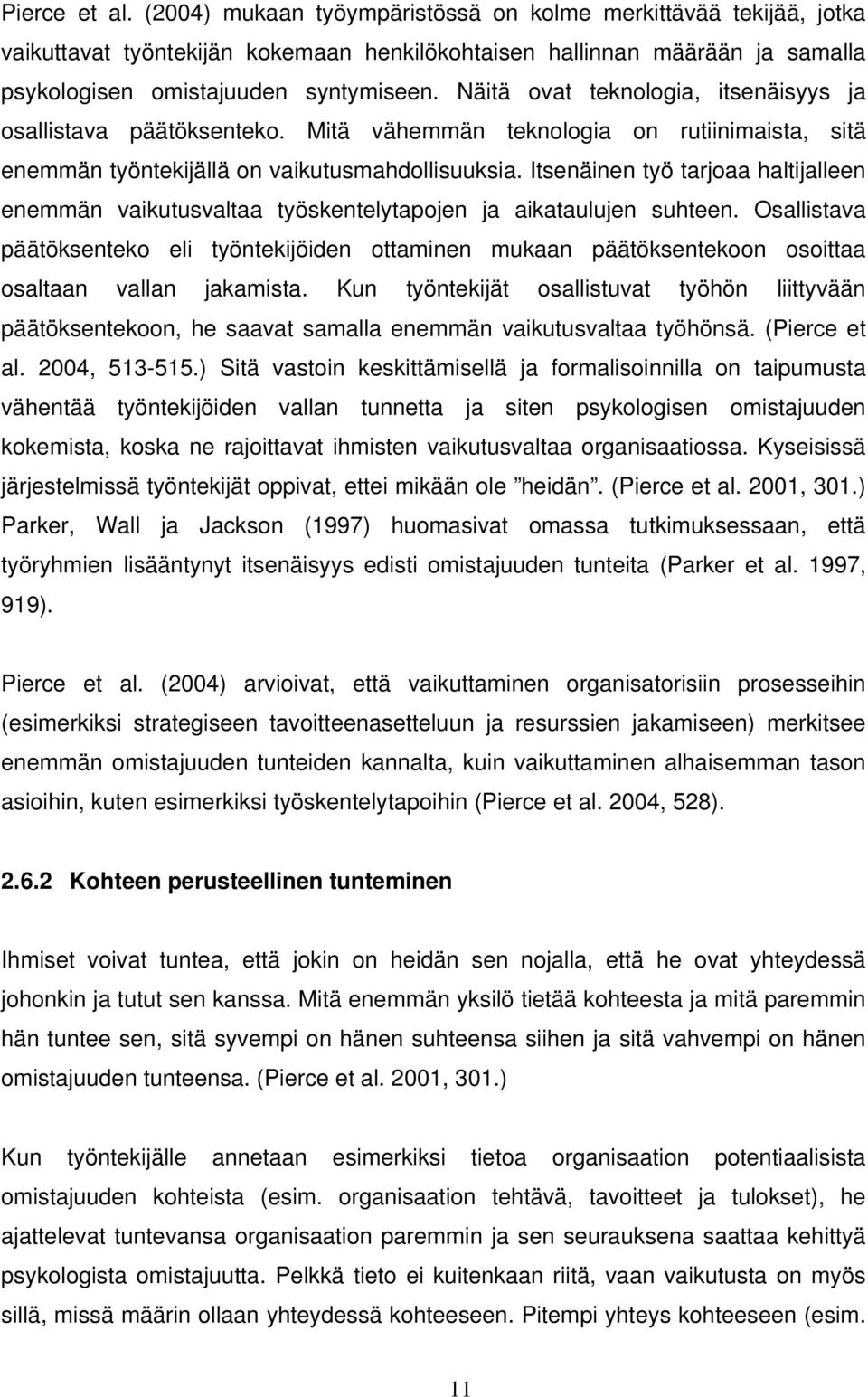 Pierce et al. (2004) mukaan työympäristössä on kolme merkittävää tekijää, jotka vaikuttavat työntekijän kokemaan henkilökohtaisen hallinnan määrään ja samalla psykologisen omistajuuden syntymiseen. Näitä ovat teknologia, itsenäisyys ja osallistava päätöksenteko. Mitä vähemmän teknologia on rutiinimaista, sitä enemmän työntekijällä on vaikutusmahdollisuuksia. Itsenäinen työ tarjoaa haltijalleen enemmän vaikutusvaltaa työskentelytapojen ja aikataulujen suhteen. Osallistava päätöksenteko eli työntekijöiden ottaminen mukaan päätöksentekoon osoittaa osaltaan vallan jakamista. Kun työntekijät osallistuvat työhön liittyvään päätöksentekoon, he saavat samalla enemmän vaikutusvaltaa työhönsä. (Pierce et al. 2004, 513-515.) Sitä vastoin keskittämisellä ja formalisoinnilla on taipumusta vähentää työntekijöiden vallan tunnetta ja siten psykologisen omistajuuden kokemista, koska ne rajoittavat ihmisten vaikutusvaltaa organisaatiossa. Kyseisissä järjestelmissä työntekijät oppivat, ettei mikään ole ”heidän”. (Pierce et al. 2001, 301.) Parker, Wall ja Jackson (1997) huomasivat omassa tutkimuksessaan, että työryhmien lisääntynyt itsenäisyys edisti omistajuuden tunteita (Parker et al. 1997, 919).

Pierce et al. (2004) arvioivat, että vaikuttaminen organisatorisiin prosesseihin (esimerkiksi strategiseen tavoitteenasetteluun ja resurssien jakamiseen) merkitsee enemmän omistajuuden tunteiden kannalta, kuin vaikuttaminen alhaisemman tason asioihin, kuten esimerkiksi työskentelytapoihin (Pierce et al. 2004, 528).

2.6.2 Kohteen perusteellinen tunteminen

Ihmiset voivat tuntea, että jokin on heidän sen nojalla, että he ovat yhteydessä johonkin ja tutut sen kanssa. Mitä enemmän yksilö tietää kohteesta ja mitä paremmin hän tuntee sen, sitä syvempi on hänen suhteensa siihen ja sitä vahvempi on hänen omistajuuden tunteensa. (Pierce et al. 2001, 301.)

Kun työntekijälle annetaan esimerkiksi tietoa organisaation potentiaalisista omistajuuden kohteista (esim. organisaation tehtävä, tavoitteet ja tulokset), he ajattelevat tuntevansa organisaation paremmin ja sen seurauksena saattaa kehittyä psykologista omistajuutta. Pelkkä tieto ei kuitenkaan riitä, vaan vaikutusta on myös sillä, missä määrin ollaan yhteydessä kohteeseen. Pitempi yhteys kohteeseen (esim.

11